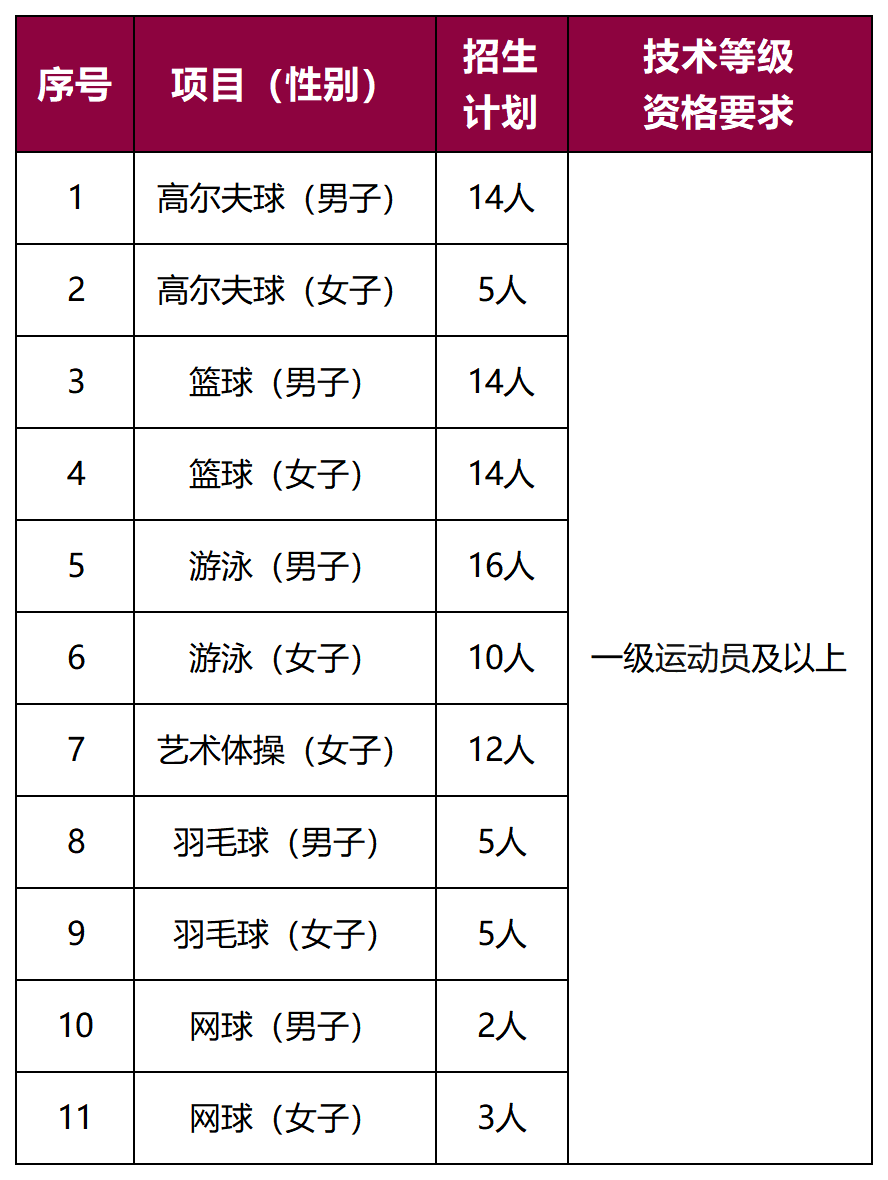 | 序号 | 项目（性别） | 招生计划 | 技术等级资格要求 |
|---|---|---|---|
| 1 | 高尔夫球（男子） | 14人 | 一级运动员及以上 |
| 2 | 高尔夫球（女子） | 5人 | |
| 3 | 篮球（男子） | 14人 | |
| 4 | 篮球（女子） | 14人 | |
| 5 | 游泳（男子） | 16人 | |
| 6 | 游泳（女子） | 10人 | |
| 7 | 艺术体操（女子） | 12人 | |
| 8 | 羽毛球（男子） | 5人 | |
| 9 | 羽毛球（女子） | 5人 | |
| 10 | 网球（男子） | 2人 | |
| 11 | 网球（女子） | 3人 | |